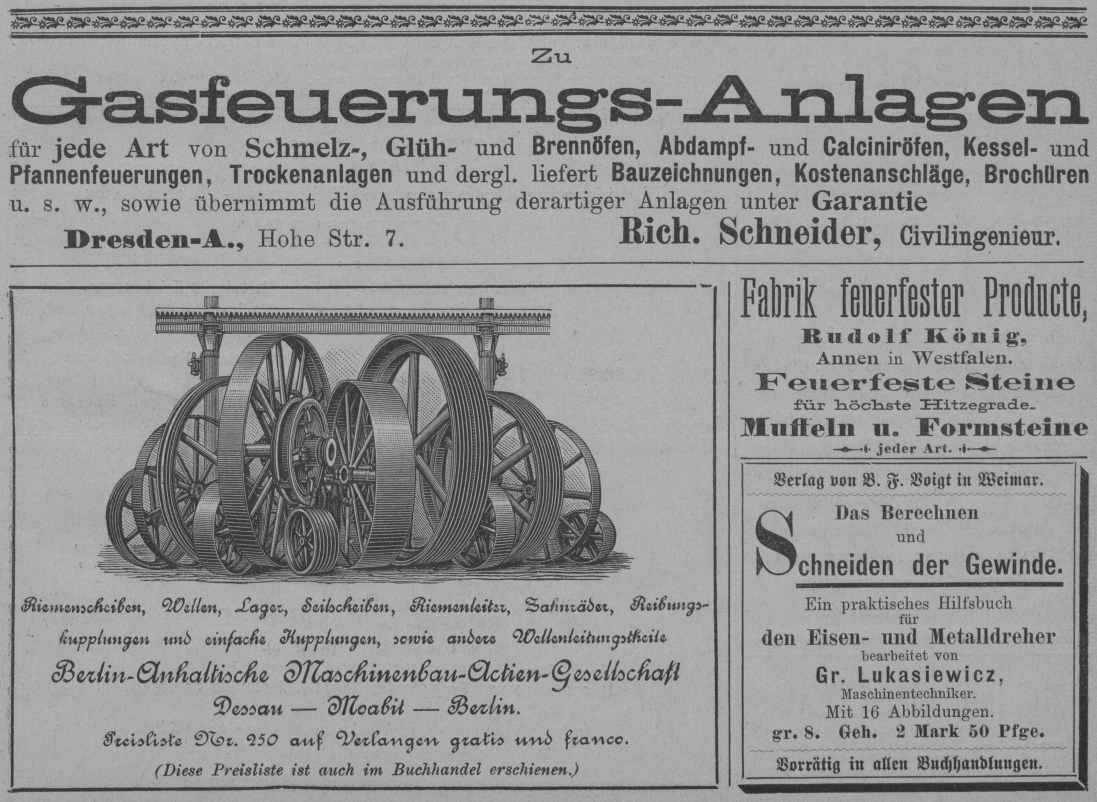 Zu

Gasfeuerungs-Anlagen

für jede Art von Schmelz-, Glüh- und Brennöfen, Abdampf- und Calciniröfen, Kessel- und Pfannenfeuerungen, Trockenanlagen und dergl. liefert Bauzeichnungen, Kostenanschläge, Brochüren u. s. w., sowie übernimmt die Ausführung derartiger Anlagen unter Garantie

Dresden-A., Hohe Str. 7. Rich. Schneider, Civilingenieur.

Riemenscheiben, Wellen, Lager, Seilscheiben, Riemenleiter, Zahnräder, Reibungskupplungen und einfache Kupplungen, sowie andere Wellenleitungstheile

Berlin-Anhaltische Maschinenbau-Actien-Gesellschaft

Dessau — Moabit — Berlin.

Preisliste Nr. 250 auf Verlangen gratis und franco.

(Diese Preisliste ist auch im Buchhandel erschienen.)

Fabrik feuerfester Producte,

Rudolf König,

Annen in Westfalen.

Feuerfeste Steine

für höchste Hitzegrade.

Muffeln u. Formsteine

jeder Art.

Verlag von B. F. Voigt in Weimar.

Das Berechnen und Schneiden der Gewinde.

Ein praktisches Hilfsbuch für den Eisen- und Metalldreher

bearbeitet von

Gr. Lukasiewicz,

Maschinentechniker.

Mit 16 Abbildungen.

gr. 8. Geh. 2 Mark 50 Pfge.

Vorrätig in allen Buchhandlungen.